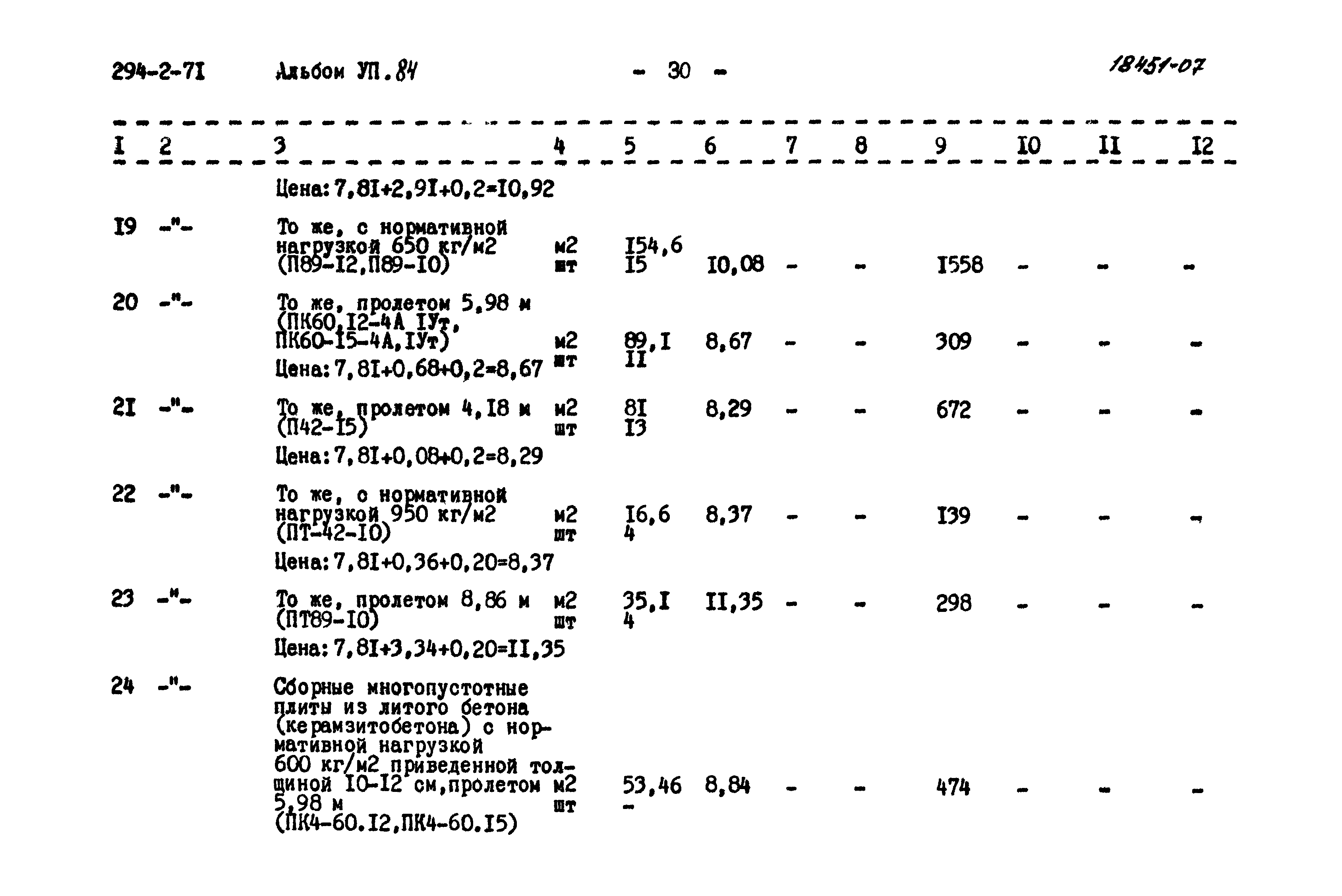 294-2-7I Альбом УП.84 - 30 - 18451-07

| I | 2 | 3 | 4 | 5 | 6 | 7 | 8 | 9 | I0 | II | I2 |
|---|---|---|---|---|---|---|---|---|---|---|---|
| | | Цена: 7,8I+2,9I+0,2=I0,92 | | | | | | | | | |
| I9 | -"- | То же, с нормативной нагрузкой 650 кг/м2 (П89-I2,П89-I0) | м2 шт | I54,6 I5 | I0,08 | - | - | I558 | - | - | - |
| 20 | -"- | То же, пролетом 5,98 м (ПК60,I2-4А IУт, ПК60-I5-4А,IУт) Цена: 7,8I+0,68+0,2=8,67 | м2 шт | 89,I II | 8,67 | - | - | 309 | - | - | - |
| 2I | -"- | То же, пролетом 4,I8 м (П42-I5) Цена: 7,8I+0,08+0,2=8,29 | м2 шт | 8I I3 | 8,29 | - | - | 672 | - | - | - |
| 22 | -"- | То же, с нормативной нагрузкой 950 кг/м2 (ПТ-42-I0) Цена: 7,8I+0,36+0,20=8,37 | м2 шт | I6,6 4 | 8,37 | - | - | I39 | - | - | - |
| 23 | -"- | То же, пролетом 8,86 м (ПТ89-I0) Цена: 7,8I+3,34+0,20=II,35 | м2 шт | 35,I 4 | II,35 | - | - | 298 | - | - | - |
| 24 | -"- | Сборные многопустотные плиты из литого бетона (керамзитобетона) с нормативной нагрузкой 600 кг/м2 приведенной толщиной I0-I2 см,пролетом 5,98 м (ПК4-60.I2,ПК4-60.I5) | м2 шт | 53,46 - | 8,84 | - | - | 474 | - | - | - |